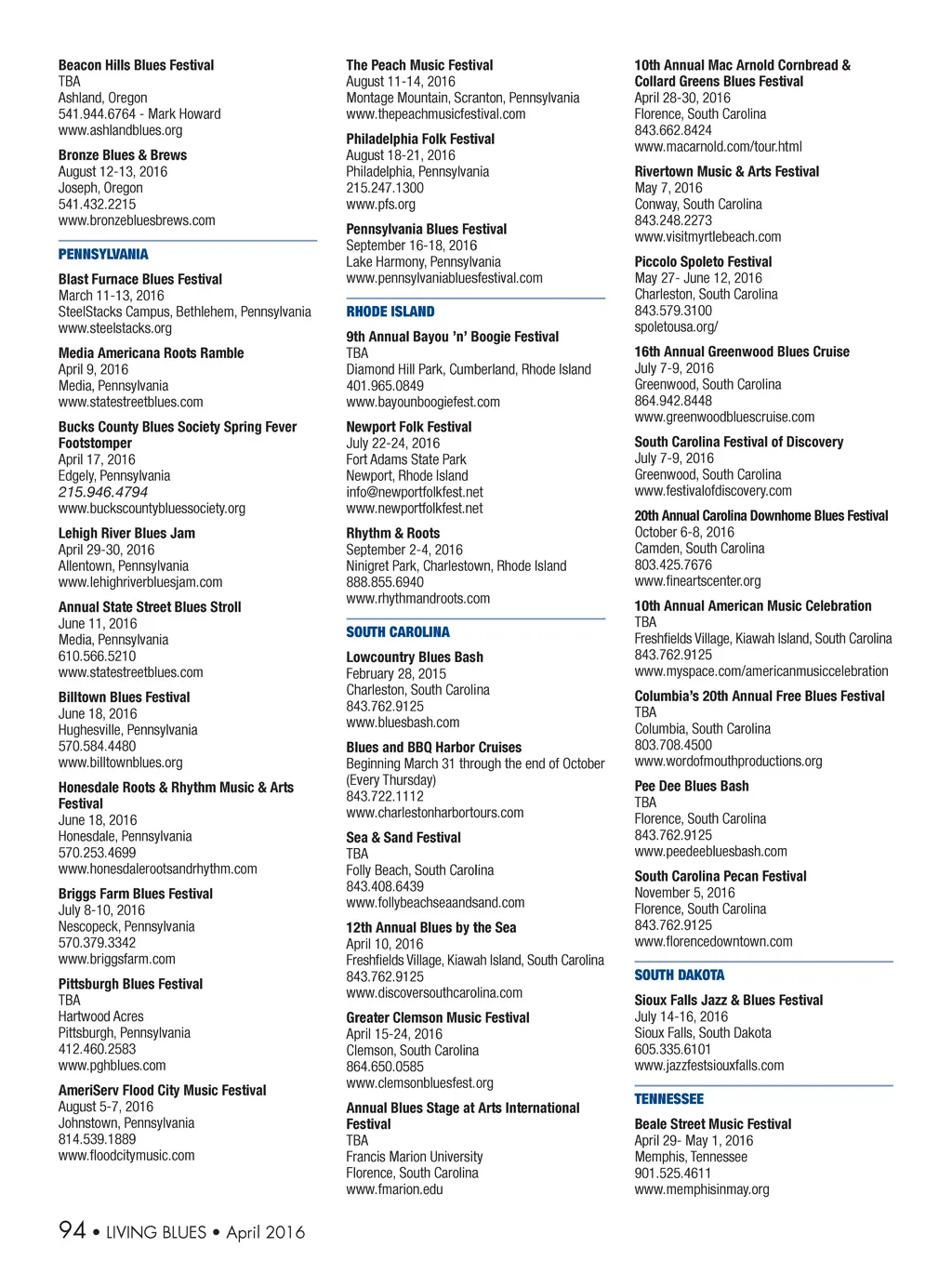 Beacon Hills Blues Festival
TBA
Ashland, Oregon
541.944.6764 - Mark Howard
www.ashlandblues.org

Bronze Blues & Brews
August 12-13, 2016
Joseph, Oregon
541.432.2215
www.bronzebluesbrews.com

PENNSYLVANIA

Blast Furnace Blues Festival
March 11-13, 2016
SteelStacks Campus, Bethlehem, Pennsylvania
www.steelstacks.org

Media Americana Roots Ramble
April 9, 2016
Media, Pennsylvania
www.statestreetblues.com

Bucks County Blues Society Spring Fever Footstomper
April 17, 2016
Edgely, Pennsylvania
215.946.4794
www.buckscountybluessociety.org

Lehigh River Blues Jam
April 29-30, 2016
Allentown, Pennsylvania
www.lehighriverbluesjam.com

Annual State Street Blues Stroll
June 11, 2016
Media, Pennsylvania
610.566.5210
www.statestreetblues.com

Billtown Blues Festival
June 18, 2016
Hughesville, Pennsylvania
570.584.4480
www.billtownblues.org

Honesdale Roots & Rhythm Music & Arts Festival
June 18, 2016
Honesdale, Pennsylvania
570.253.4699
www.honesdalerootsandrhythm.com

Briggs Farm Blues Festival
July 8-10, 2016
Nescopeck, Pennsylvania
570.379.3342
www.briggsfarm.com

Pittsburgh Blues Festival
TBA
Hartwood Acres
Pittsburgh, Pennsylvania
412.460.2583
www.pghblues.com

AmeriServ Flood City Music Festival
August 5-7, 2016
Johnstown, Pennsylvania
814.539.1889
www.floodcitymusic.com

The Peach Music Festival
August 11-14, 2016
Montage Mountain, Scranton, Pennsylvania
www.thepeachmusicfestival.com

Philadelphia Folk Festival
August 18-21, 2016
Philadelphia, Pennsylvania
215.247.1300
www.pfs.org

Pennsylvania Blues Festival
September 16-18, 2016
Lake Harmony, Pennsylvania
www.pennsylvaniabluesfestival.com

RHODE ISLAND

9th Annual Bayou 'n' Boogie Festival
TBA
Diamond Hill Park, Cumberland, Rhode Island
401.965.0849
www.bayounboogiefest.com

Newport Folk Festival
July 22-24, 2016
Fort Adams State Park
Newport, Rhode Island
info@newportfolkfest.net
www.newportfolkfest.net

Rhythm & Roots
September 2-4, 2016
Ninigret Park, Charlestown, Rhode Island
888.855.6940
www.rhythmandroots.com

SOUTH CAROLINA

Lowcountry Blues Bash
February 28, 2015
Charleston, South Carolina
843.762.9125
www.bluesbash.com

Blues and BBQ Harbor Cruises
Beginning March 31 through the end of October (Every Thursday)
843.722.1112
www.charlestonharbortours.com

Sea & Sand Festival
TBA
Folly Beach, South Carolina
843.408.6439
www.follybeachseaandsand.com

12th Annual Blues by the Sea
April 10, 2016
Freshfields Village, Kiawah Island, South Carolina
843.762.9125
www.discoversouthcarolina.com

Greater Clemson Music Festival
April 15-24, 2016
Clemson, South Carolina
864.650.0585
www.clemsonbluesfest.org

Annual Blues Stage at Arts International Festival
TBA
Francis Marion University
Florence, South Carolina
www.fmarion.edu

10th Annual Mac Arnold Cornbread & Collard Greens Blues Festival
April 28-30, 2016
Florence, South Carolina
843.662.8424
www.macarnold.com/tour.html

Rivertown Music & Arts Festival
May 7, 2016
Conway, South Carolina
843.248.2273
www.visitmyrtlebeach.com

Piccolo Spoleto Festival
May 27- June 12, 2016
Charleston, South Carolina
843.579.3100
spoletousa.org/

16th Annual Greenwood Blues Cruise
July 7-9, 2016
Greenwood, South Carolina
864.942.8448
www.greenwoodbluescruise.com

South Carolina Festival of Discovery
July 7-9, 2016
Greenwood, South Carolina
www.festivalofdiscovery.com

20th Annual Carolina Downhome Blues Festival
October 6-8, 2016
Camden, South Carolina
803.425.7676
www.fineartscenter.org

10th Annual American Music Celebration
TBA
Freshfields Village, Kiawah Island, South Carolina
843.762.9125
www.myspace.com/americanmusiccelebration

Columbia's 20th Annual Free Blues Festival
TBA
Columbia, South Carolina
803.708.4500
www.wordofmouthproductions.org

Pee Dee Blues Bash
TBA
Florence, South Carolina
843.762.9125
www.peedeebluesbash.com

South Carolina Pecan Festival
November 5, 2016
Florence, South Carolina
843.762.9125
www.florencedowntown.com

SOUTH DAKOTA

Sioux Falls Jazz & Blues Festival
July 14-16, 2016
Sioux Falls, South Dakota
605.335.6101
www.jazzfestsiouxfalls.com

TENNESSEE

Beale Street Music Festival
April 29- May 1, 2016
Memphis, Tennessee
901.525.4611
www.memphisinmay.org

94 • LIVING BLUES • April 2016